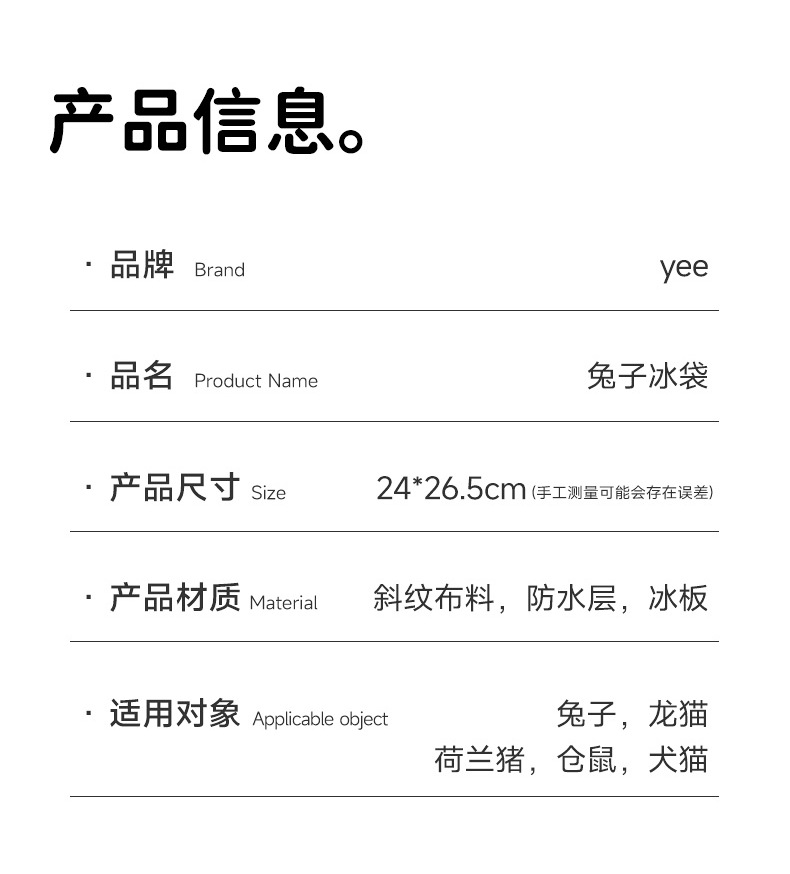 产品信息。

· 品牌 Brand yee

· 品名 Product Name 兔子冰袋

· 产品尺寸 Size 24*26.5cm (手工测量可能会存在误差)

· 产品材质 Material 斜纹布料，防水层，冰板

· 适用对象 Applicable object 兔子，龙猫
荷兰猪，仓鼠，犬猫